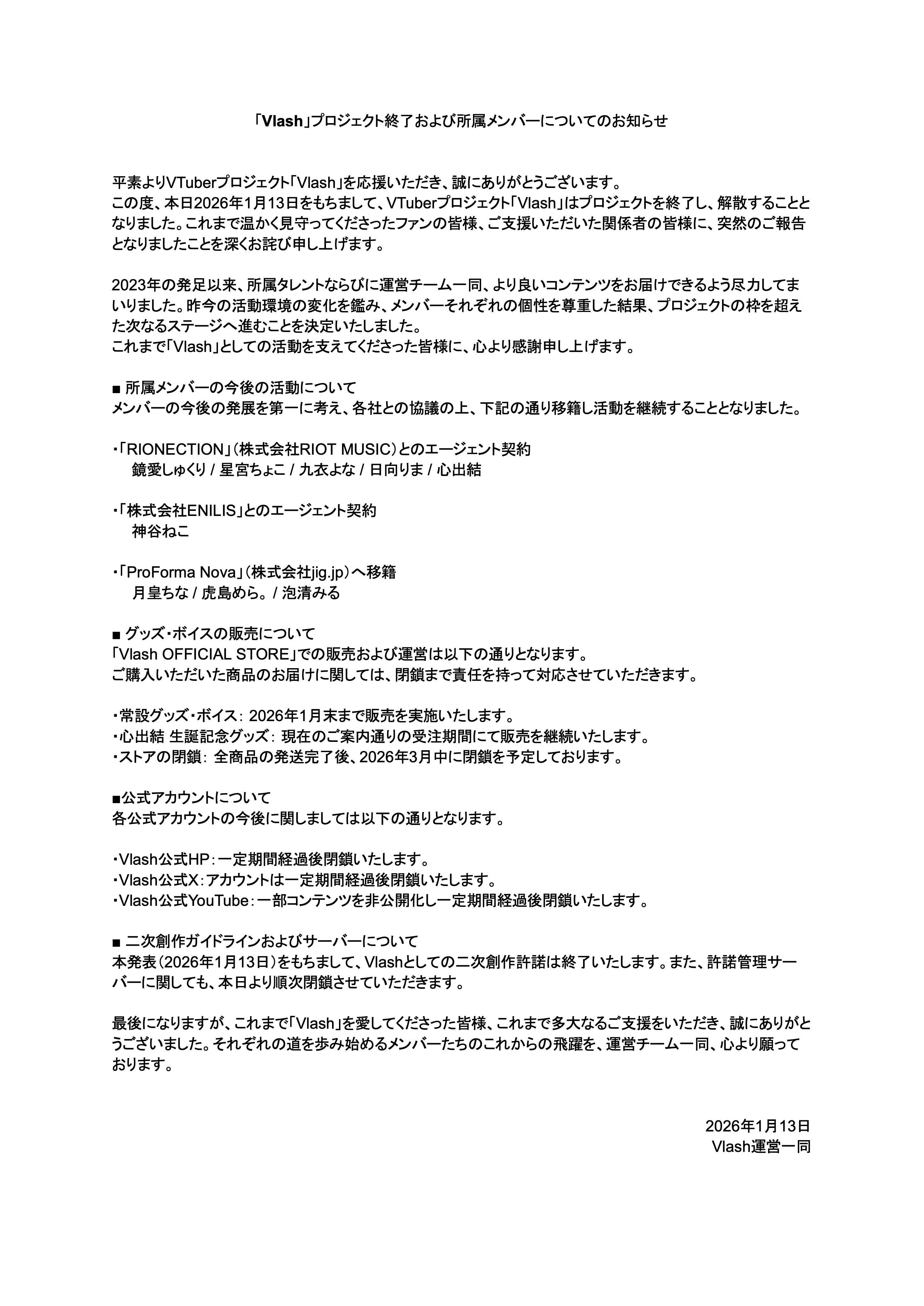 「Vlash」プロジェクト終了および所属メンバーについてのお知らせ

平素よりVTuberプロジェクト「Vlash」を応援いただき、誠にありがとうございます。
この度、本日2026年1月13日をもちまして、VTuberプロジェクト「Vlash」はプロジェクトを終了し、解散することとなりました。これまで温かく見守ってくださったファンの皆様、ご支援いただいた関係者の皆様に、突然のご報告となりましたことを深くお詫び申し上げます。

2023年の発足以来、所属タレントならびに運営チーム一同、より良いコンテンツをお届けできるよう尽力してまいりました。昨今の活動環境の変化を鑑み、メンバーそれぞれの個性を尊重した結果、プロジェクトの枠を超えた次なるステージへ進むことを決定いたしました。
これまで「Vlash」としての活動を支えてくださった皆様に、心より感謝申し上げます。

■ 所属メンバーの今後の活動について
メンバーの今後の発展を第一に考え、各社との協議の上、下記の通り移籍し活動を継続することとなりました。

・「RIONECTION」(株式会社RIOT MUSIC)とのエージェント契約
鏡愛しゅくり / 星宮ちょこ / 九衣よな / 日向りま / 心出結

・「株式会社ENILIS」とのエージェント契約
神谷ねこ

・「ProForma Nova」(株式会社jig.jp)へ移籍
月皇ちな / 虎島めら。 / 泡清みる

■ グッズ・ボイスの販売について
「Vlash OFFICIAL STORE」での販売および運営は以下の通りとなります。
ご購入いただいた商品のお届けに関しては、閉鎖まで責任を持って対応させていただきます。

・常設グッズ・ボイス: 2026年1月末まで販売を実施いたします。
・心出結 生誕記念グッズ: 現在のご案内通りの受注期間にて販売を継続いたします。
・ストアの閉鎖: 全商品の発送完了後、2026年3月中に閉鎖を予定しております。

■公式アカウントについて
各公式アカウントの今後に関しましては以下の通りとなります。

・Vlash公式HP:一定期間経過後閉鎖いたします。
・Vlash公式X:アカウントは一定期間経過後閉鎖いたします。
・Vlash公式YouTube:一部コンテンツを非公開化し一定期間経過後閉鎖いたします。

■ 二次創作ガイドラインおよびサーバーについて
本発表(2026年1月13日)をもちまして、Vlashとしての二次創作許諾は終了いたします。また、許諾管理サーバーに関しても、本日より順次閉鎖させていただきます。

最後になりますが、これまで「Vlash」を愛してくださった皆様、これまで多大なるご支援をいただき、誠にありがとうございました。それぞれの道を歩み始めるメンバーたちのこれからの飛躍を、運営チーム一同、心より願っております。

2026年1月13日
Vlash運営一同